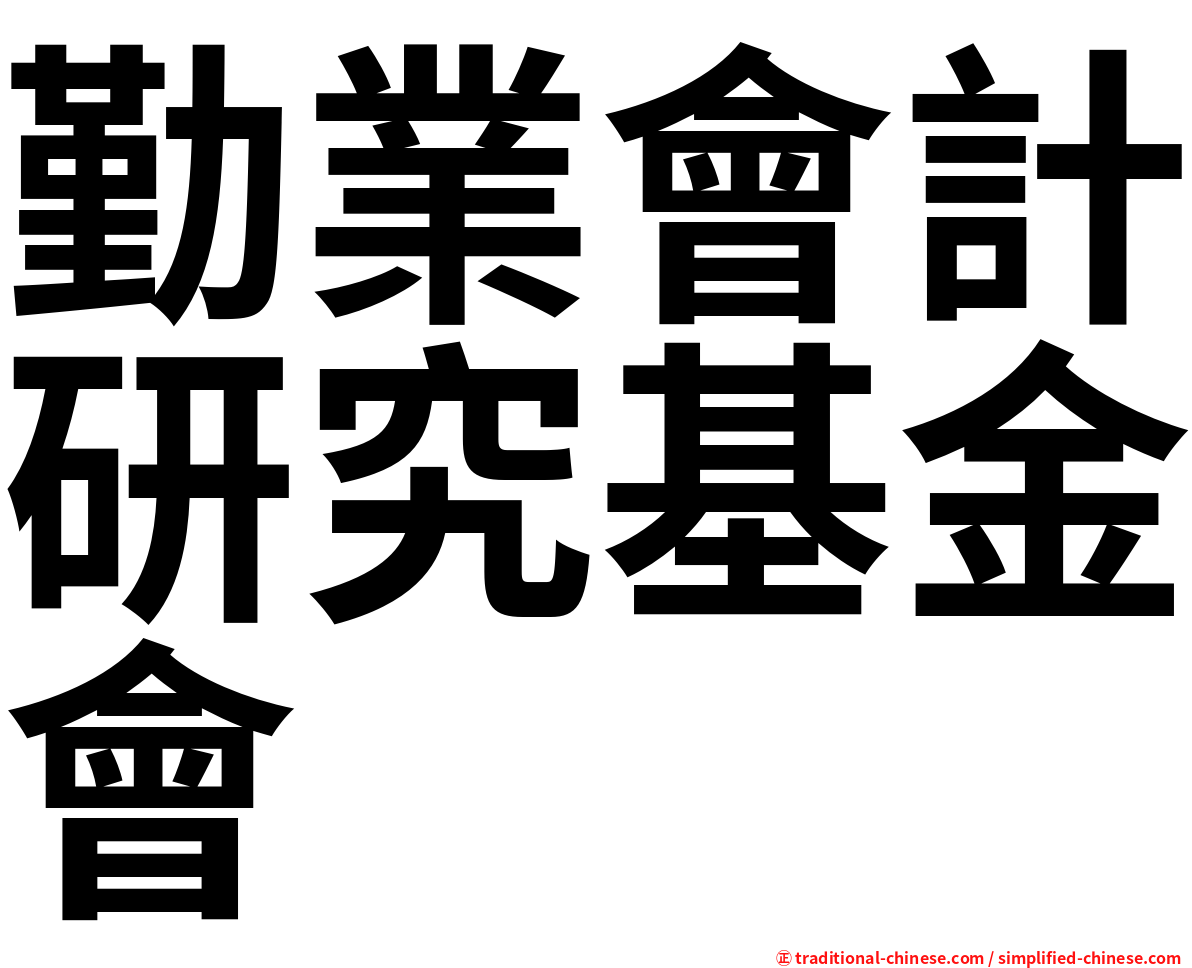 勤業會計研究基金會

㊣ traditional-chinese.com / simplified-chinese.com